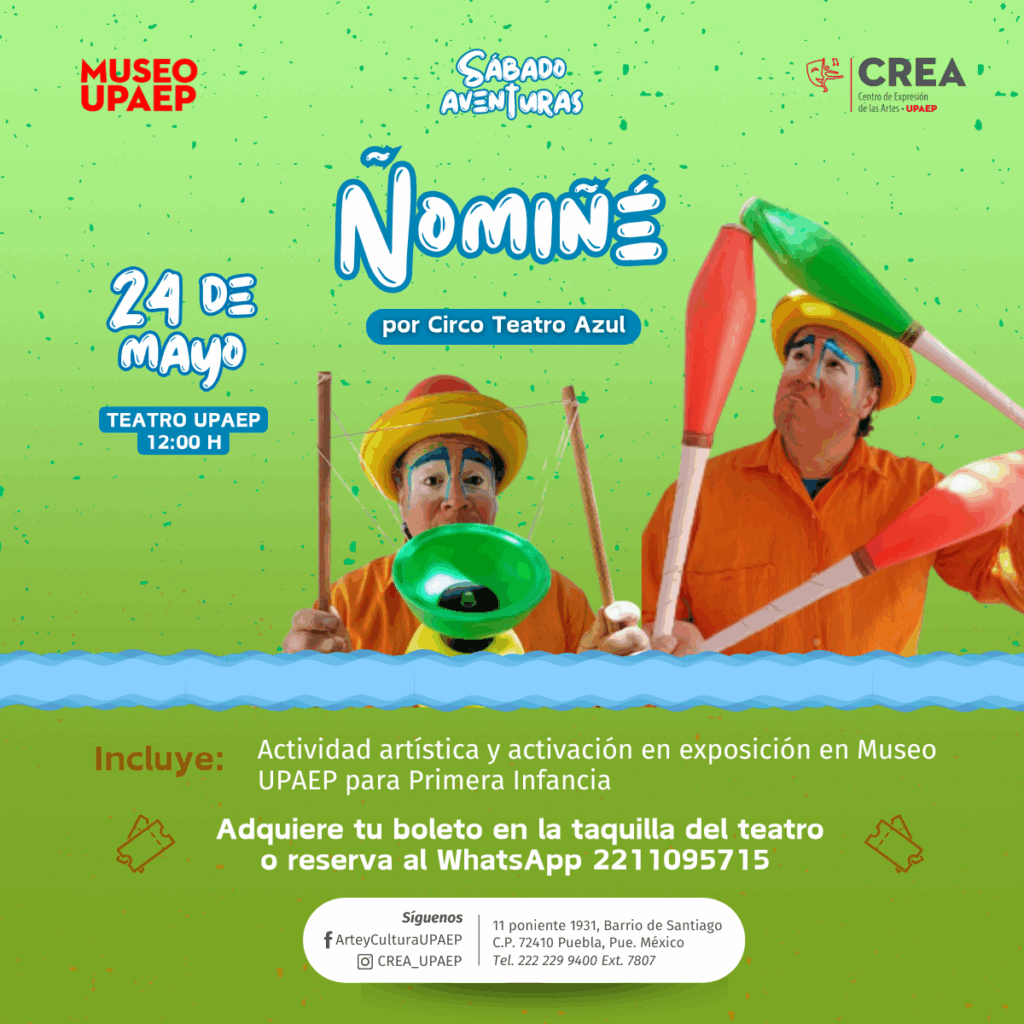 MUSEO
UPAEP

SÁBADO
AVENTURAS

CREA
Centro de Expresión
de las Artes • UPAEP

ÑOMIÑÉ

por Circo Teatro Azul

24 DE
MAYO

TEATRO UPAEP
12:00 H

Incluye: Actividad artística y activación en exposición en Museo UPAEP para Primera Infancia

Adquiere tu boleto en la taquilla del teatro
o reserva al WhatsApp 2211095715

Síguenos
ArteyCulturaUPAEP
CREA_UPAEP

11 poniente 1931, Barrio de Santiago
C.P. 72410 Puebla, Pue. México
Tel. 222 229 9400 Ext. 7807